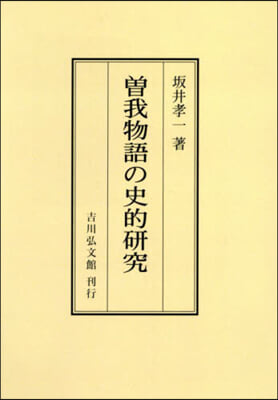 坂井孝一 著

曽我物語の史的研究

吉川弘文館 刊行